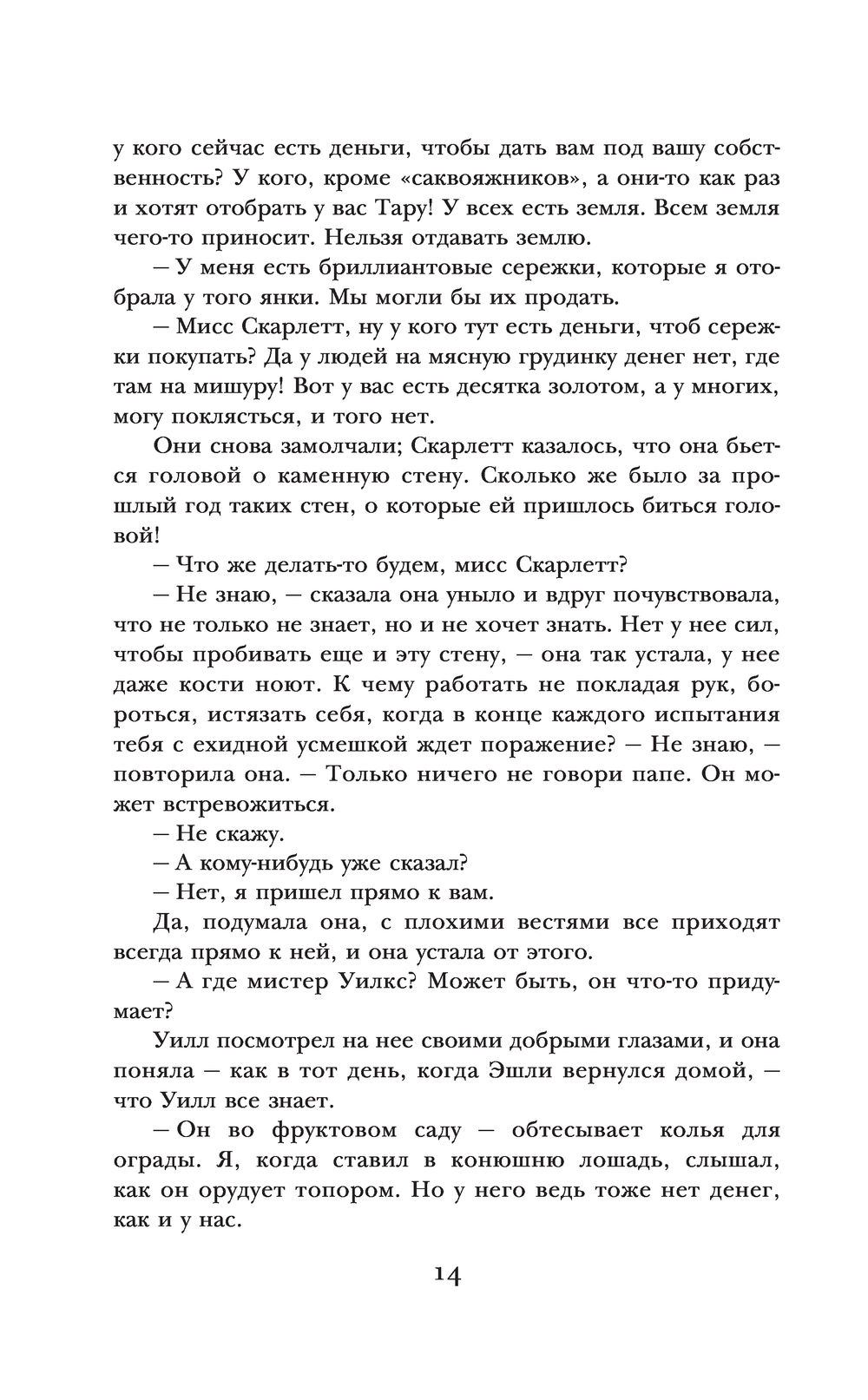 у кого сейчас есть деньги, чтобы дать вам под вашу собственность? У кого, кроме «саквояжников», а они-то как раз и хотят отобрать у вас Тару! У всех есть земля. Всем земля чего-то приносит. Нельзя отдавать землю.

— У меня есть бриллиантовые сережки, которые я отобрала у того янки. Мы могли бы их продать.

— Мисс Скарлетт, ну у кого тут есть деньги, чтоб сережки покупать? Да у людей на мясную грудинку денег нет, где там на мишуру! Вот у вас есть десятка золотом, а у многих, могу поклясться, и того нет.

Они снова замолчали; Скарлетт казалось, что она бьется головой о каменную стену. Сколько же было за прошлый год таких стен, о которые ей пришлось биться головой!

— Что же делать-то будем, мисс Скарлетт?

— Не знаю, — сказала она уныло и вдруг почувствовала, что не только не знает, но и не хочет знать. Нет у нее сил, чтобы пробивать еще и эту стену, — она так устала, у нее даже кости ноют. К чему работать не покладая рук, бороться, истязать себя, когда в конце каждого испытания тебя с ехидной усмешкой ждет поражение? — Не знаю, — повторила она. — Только ничего не говори папе. Он может встревожиться.

— Не скажу.

— А кому-нибудь уже сказал?

— Нет, я пришел прямо к вам.

Да, подумала она, с плохими вестями все приходят всегда прямо к ней, и она устала от этого.

— А где мистер Уилкс? Может быть, он что-то придумает?

Уилл посмотрел на нее своими добрыми глазами, и она поняла — как в тот день, когда Эшли вернулся домой, — что Уилл все знает.

— Он во фруктовом саду — обтесывает колья для ограды. Я, когда ставил в конюшню лошадь, слышал, как он орудует топором. Но у него ведь тоже нет денег, как и у нас.

14